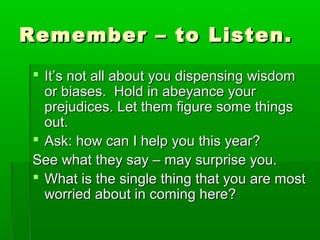 Remember – to Listen.

▪ It's not all about you dispensing wisdom or biases. Hold in abeyance your prejudices. Let them figure some things out.

▪ Ask: how can I help you this year?

See what they say – may surprise you.

▪ What is the single thing that you are most worried about in coming here?